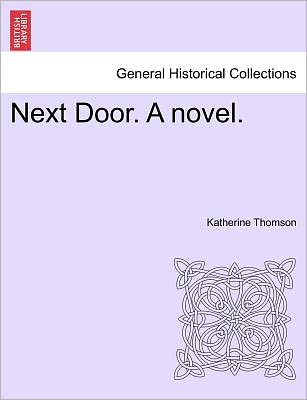 BRITISH LIBRARY

General Historical Collections

Next Door. A novel.

Katherine Thomson